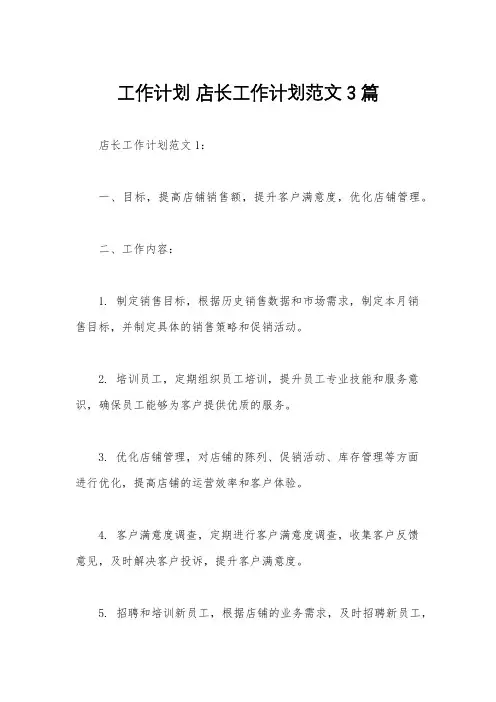 工作计划 店长工作计划范文 3 篇

店长工作计划范文 1：

一、目标，提高店铺销售额，提升客户满意度，优化店铺管理。

二、工作内容：

1. 制定销售目标，根据历史销售数据和市场需求，制定本月销售目标，并制定具体的销售策略和促销活动。

2. 培训员工，定期组织员工培训，提升员工专业技能和服务意识，确保员工能够为客户提供优质的服务。

3. 优化店铺管理，对店铺的陈列、促销活动、库存管理等方面进行优化，提高店铺的运营效率和客户体验。

4. 客户满意度调查，定期进行客户满意度调查，收集客户反馈意见，及时解决客户投诉，提升客户满意度。

5. 招聘和培训新员工，根据店铺的业务需求，及时招聘新员工，